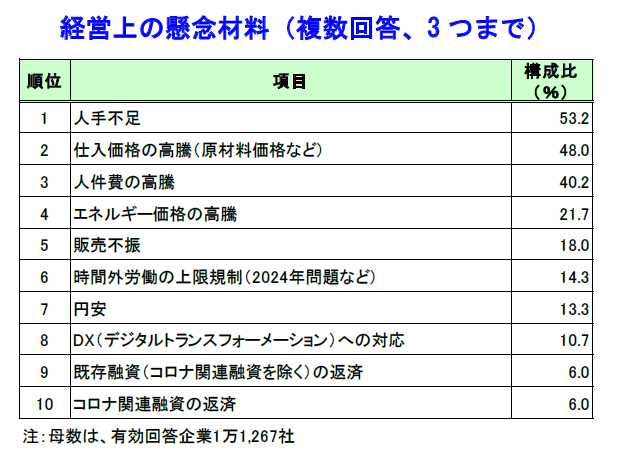 経営上の懸念材料（複数回答、3つまで）

| 順位 | 項目 | 構成比（%） |
|---|---|---|
| 1 | 人手不足 | 53.2 |
| 2 | 仕入価格の高騰（原材料価格など） | 48.0 |
| 3 | 人件費の高騰 | 40.2 |
| 4 | エネルギー価格の高騰 | 21.7 |
| 5 | 販売不振 | 18.0 |
| 6 | 時間外労働の上限規制（2024年問題など） | 14.3 |
| 7 | 円安 | 13.3 |
| 8 | DX（デジタルトランスフォーメーション）への対応 | 10.7 |
| 9 | 既存融資（コロナ関連融資を除く）の返済 | 6.0 |
| 10 | コロナ関連融資の返済 | 6.0 |

注：母数は、有効回答企業1万1,267社